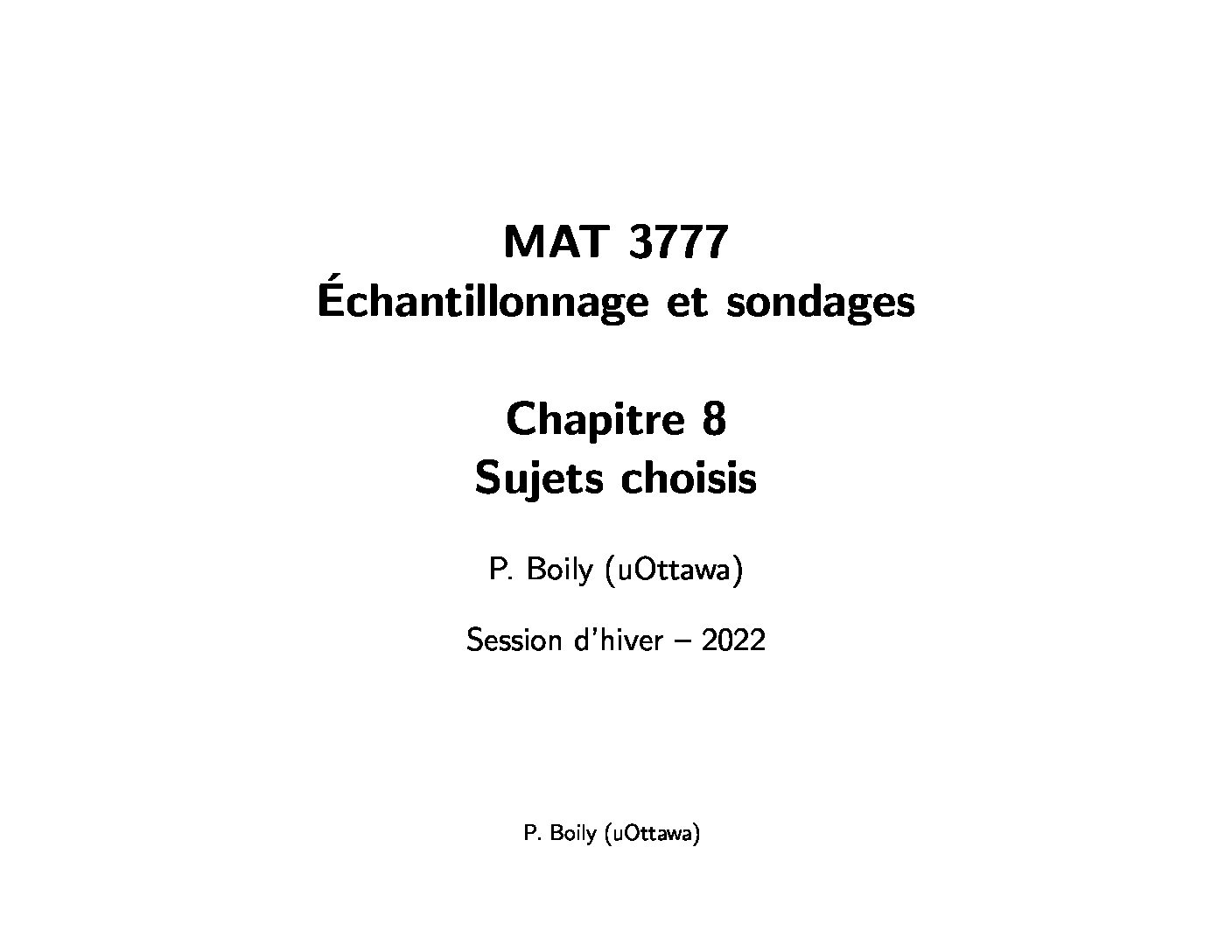 MAT 3777
Échantillonnage et sondages

Chapitre 8
Sujets choisis

P. Boily (uOttawa)

Session d'hiver – 2022

P. Boily (uOttawa)